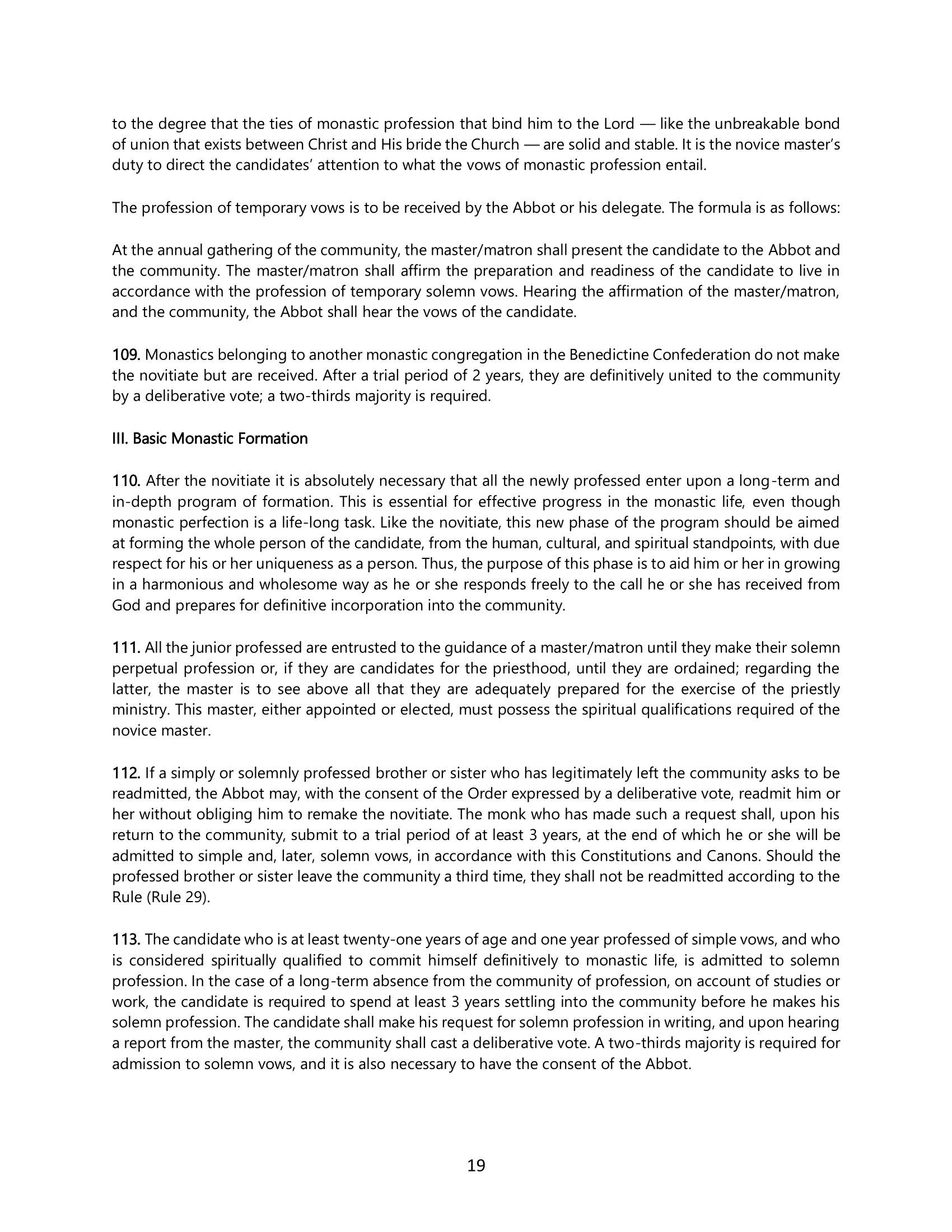 to the degree that the ties of monastic profession that bind him to the Lord — like the unbreakable bond of union that exists between Christ and His bride the Church — are solid and stable. It is the novice master's duty to direct the candidates' attention to what the vows of monastic profession entail.

The profession of temporary vows is to be received by the Abbot or his delegate. The formula is as follows:

At the annual gathering of the community, the master/matron shall present the candidate to the Abbot and the community. The master/matron shall affirm the preparation and readiness of the candidate to live in accordance with the profession of temporary solemn vows. Hearing the affirmation of the master/matron, and the community, the Abbot shall hear the vows of the candidate.

109. Monastics belonging to another monastic congregation in the Benedictine Confederation do not make the novitiate but are received. After a trial period of 2 years, they are definitively united to the community by a deliberative vote; a two-thirds majority is required.

III. Basic Monastic Formation

110. After the novitiate it is absolutely necessary that all the newly professed enter upon a long-term and in-depth program of formation. This is essential for effective progress in the monastic life, even though monastic perfection is a life-long task. Like the novitiate, this new phase of the program should be aimed at forming the whole person of the candidate, from the human, cultural, and spiritual standpoints, with due respect for his or her uniqueness as a person. Thus, the purpose of this phase is to aid him or her in growing in a harmonious and wholesome way as he or she responds freely to the call he or she has received from God and prepares for definitive incorporation into the community.

111. All the junior professed are entrusted to the guidance of a master/matron until they make their solemn perpetual profession or, if they are candidates for the priesthood, until they are ordained; regarding the latter, the master is to see above all that they are adequately prepared for the exercise of the priestly ministry. This master, either appointed or elected, must possess the spiritual qualifications required of the novice master.

112. If a simply or solemnly professed brother or sister who has legitimately left the community asks to be readmitted, the Abbot may, with the consent of the Order expressed by a deliberative vote, readmit him or her without obliging him to remake the novitiate. The monk who has made such a request shall, upon his return to the community, submit to a trial period of at least 3 years, at the end of which he or she will be admitted to simple and, later, solemn vows, in accordance with this Constitutions and Canons. Should the professed brother or sister leave the community a third time, they shall not be readmitted according to the Rule (Rule 29).

113. The candidate who is at least twenty-one years of age and one year professed of simple vows, and who is considered spiritually qualified to commit himself definitively to monastic life, is admitted to solemn profession. In the case of a long-term absence from the community of profession, on account of studies or work, the candidate is required to spend at least 3 years settling into the community before he makes his solemn profession. The candidate shall make his request for solemn profession in writing, and upon hearing a report from the master, the community shall cast a deliberative vote. A two-thirds majority is required for admission to solemn vows, and it is also necessary to have the consent of the Abbot.

19